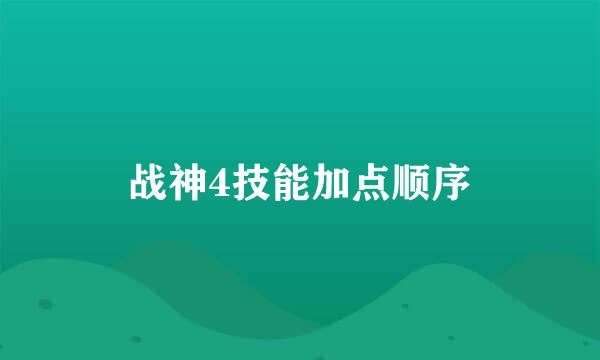 战神4技能加点顺序